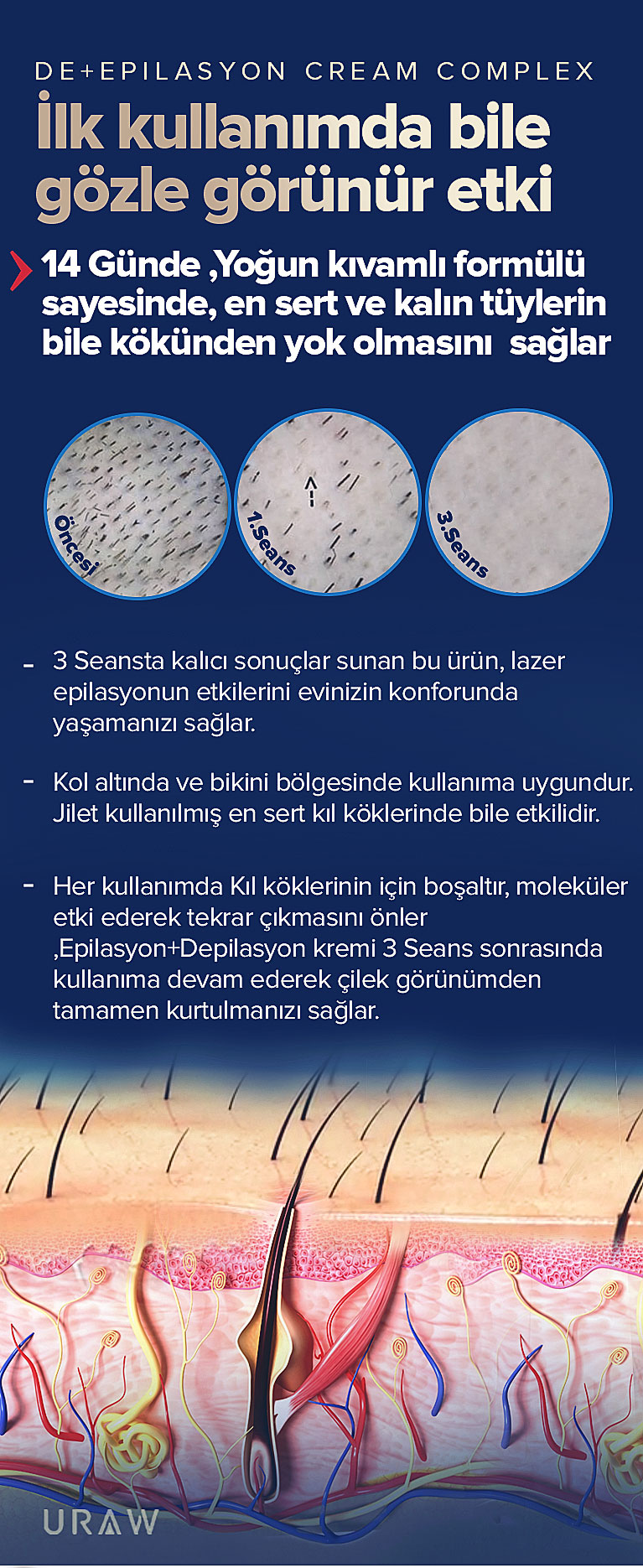 DE+EPILASYON CREAM COMPLEX

İlk kullanımda bile gözle görünür etki

14 Günde ,Yoğun kıvamlı formülü sayesinde, en sert ve kalın tüylerin bile kökünden yok olmasını sağlar

Öncesi

1.Seans

3.Seans

- 3 Seansta kalıcı sonuçlar sunan bu ürün, lazer epilasyonun etkilerini evinizin konforunda yaşamanızı sağlar.

- Kol altında ve bikini bölgesinde kullanıma uygundur. Jilet kullanılmış en sert kıl köklerinde bile etkilidir.

- Her kullanımda Kıl köklerinin için boşaltır, moleküler etki ederek tekrar çıkmasını önler ,Epilasyon+Depilasyon kremi 3 Seans sonrasında kullanıma devam ederek çilek görünümden tamamen kurtulmanızı sağlar.

URAW